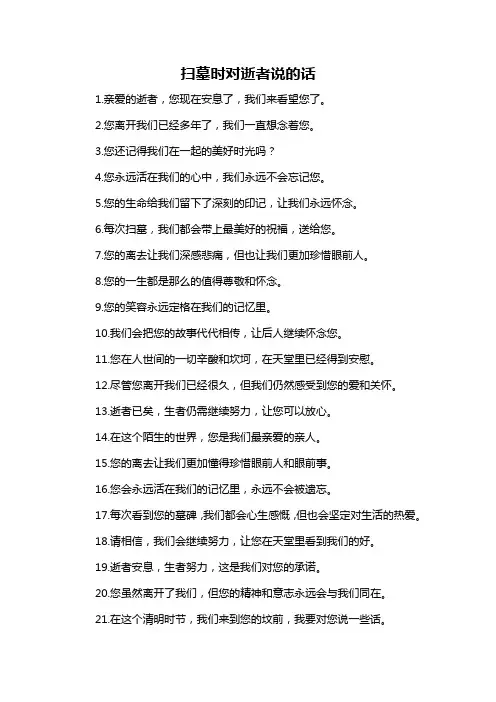 扫墓时对逝者说的话

1.亲爱的逝者，您现在安息了，我们来看望您了。

2.您离开我们已经多年了，我们一直想念着您。

3.您还记得我们在一起的美好时光吗？

4.您永远活在我们的心中，我们永远不会忘记您。

5.您的生命给我们留下了深刻的印记，让我们永远怀念。

6.每次扫墓，我们都会带上最美好的祝福，送给您。

7.您的离去让我们深感悲痛，但也让我们更加珍惜眼前人。

8.您的一生都是那么的值得尊敬和怀念。

9.您的笑容永远定格在我们的记忆里。

10.我们会把您的故事代代相传，让后人继续怀念您。

11.您在人世间的一切辛酸和坎坷，在天堂里已经得到安慰。

12.尽管您离开我们已经很久，但我们仍然感受到您的爱和关怀。

13.逝者已矣，生者仍需继续努力，让您可以放心。

14.在这个陌生的世界，您是我们最亲爱的亲人。

15.您的离去让我们更加懂得珍惜眼前人和眼前事。

16.您会永远活在我们的记忆里，永远不会被遗忘。

17.每次看到您的墓碑，我们都会心生感慨，但也会坚定对生活的热爱。

18.请相信，我们会继续努力，让您在天堂里看到我们的好。

19.逝者安息，生者努力，这是我们对您的承诺。

20.您虽然离开了我们，但您的精神和意志永远会与我们同在。

21.在这个清明时节，我们来到您的坟前，我要对您说一些话。